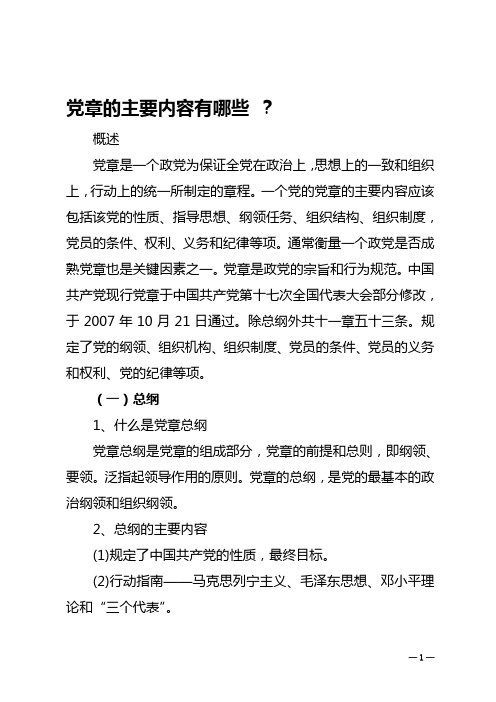 党章的主要内容有哪些 ？

概述

党章是一个政党为保证全党在政治上，思想上的一致和组织上，行动上的统一所制定的章程。一个党的党章的主要内容应该包括该党的性质、指导思想、纲领任务、组织结构、组织制度，党员的条件、权利、义务和纪律等项。通常衡量一个政党是否成熟党章也是关键因素之一。党章是政党的宗旨和行为规范。中国共产党现行党章于中国共产党第十七次全国代表大会部分修改，于 2007 年 10 月 21 日通过。除总纲外共十一章五十三条。规定了党的纲领、组织机构、组织制度、党员的条件、党员的义务和权利、党的纪律等项。

（一）总纲

1、什么是党章总纲

党章总纲是党章的组成部分，党章的前提和总则，即纲领、要领。泛指起领导作用的原则。党章的总纲，是党的最基本的政治纲领和组织纲领。

2、总纲的主要内容

(1)规定了中国共产党的性质，最终目标。

(2)行动指南——马克思列宁主义、毛泽东思想、邓小平理论和“三个代表”。

—1—